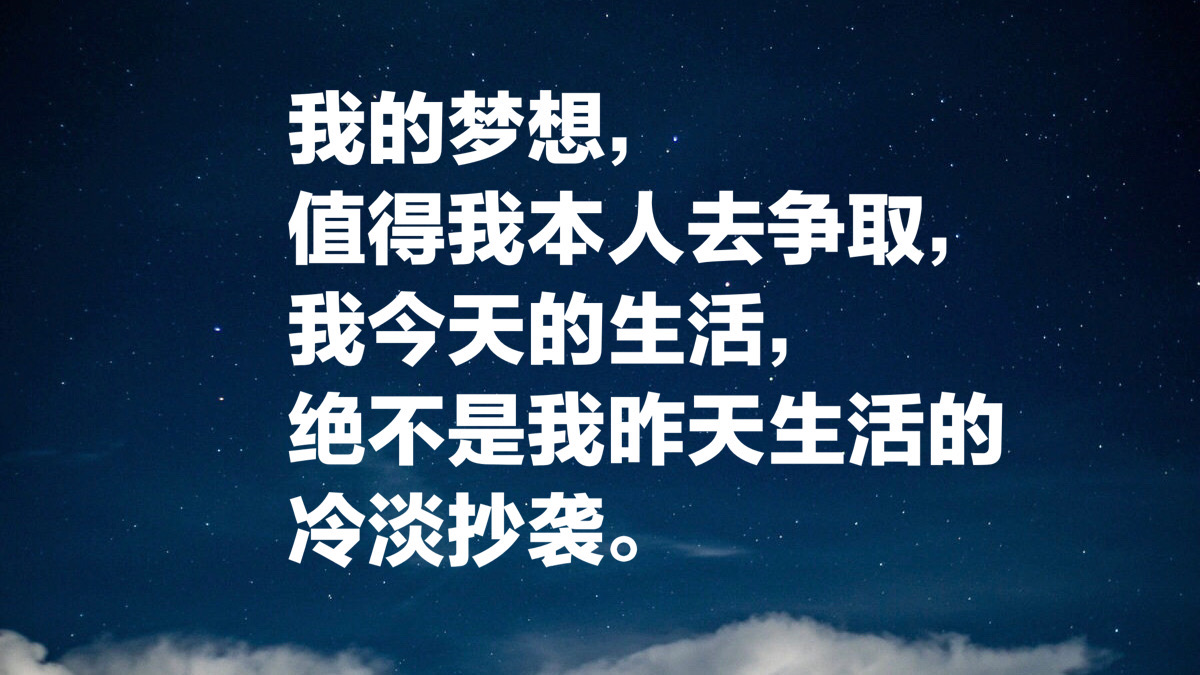 我的梦想，
值得我本人去争取，
我今天的生活，
绝不是我昨天生活的
冷淡抄袭。